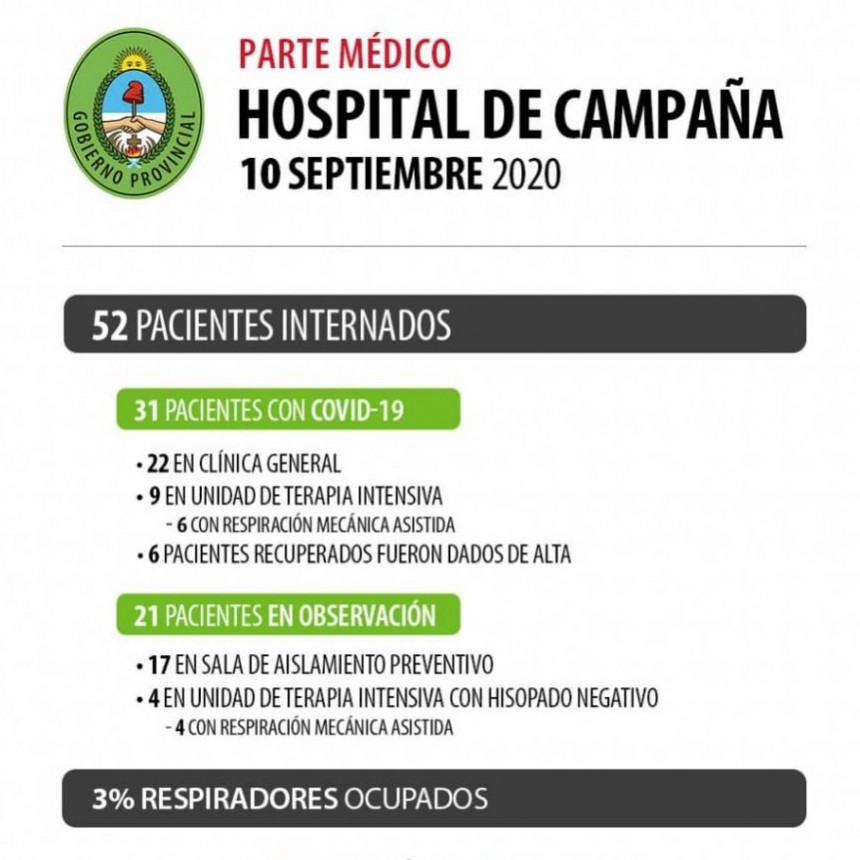 GOBIERNO PROVINCIAL

PARTE MÉDICO
HOSPITAL DE CAMPAÑA
10 SEPTIEMBRE 2020

52 PACIENTES INTERNADOS

31 PACIENTES CON COVID-19

• 22 EN CLÍNICA GENERAL
• 9 EN UNIDAD DE TERAPIA INTENSIVA
- 6 CON RESPIRACIÓN MECÁNICA ASISTIDA
• 6 PACIENTES RECUPERADOS FUERON DADOS DE ALTA

21 PACIENTES EN OBSERVACIÓN

• 17 EN SALA DE AISLAMIENTO PREVENTIVO
• 4 EN UNIDAD DE TERAPIA INTENSIVA CON HISOPADO NEGATIVO
- 4 CON RESPIRACIÓN MECÁNICA ASISTIDA

3% RESPIRADORES OCUPADOS